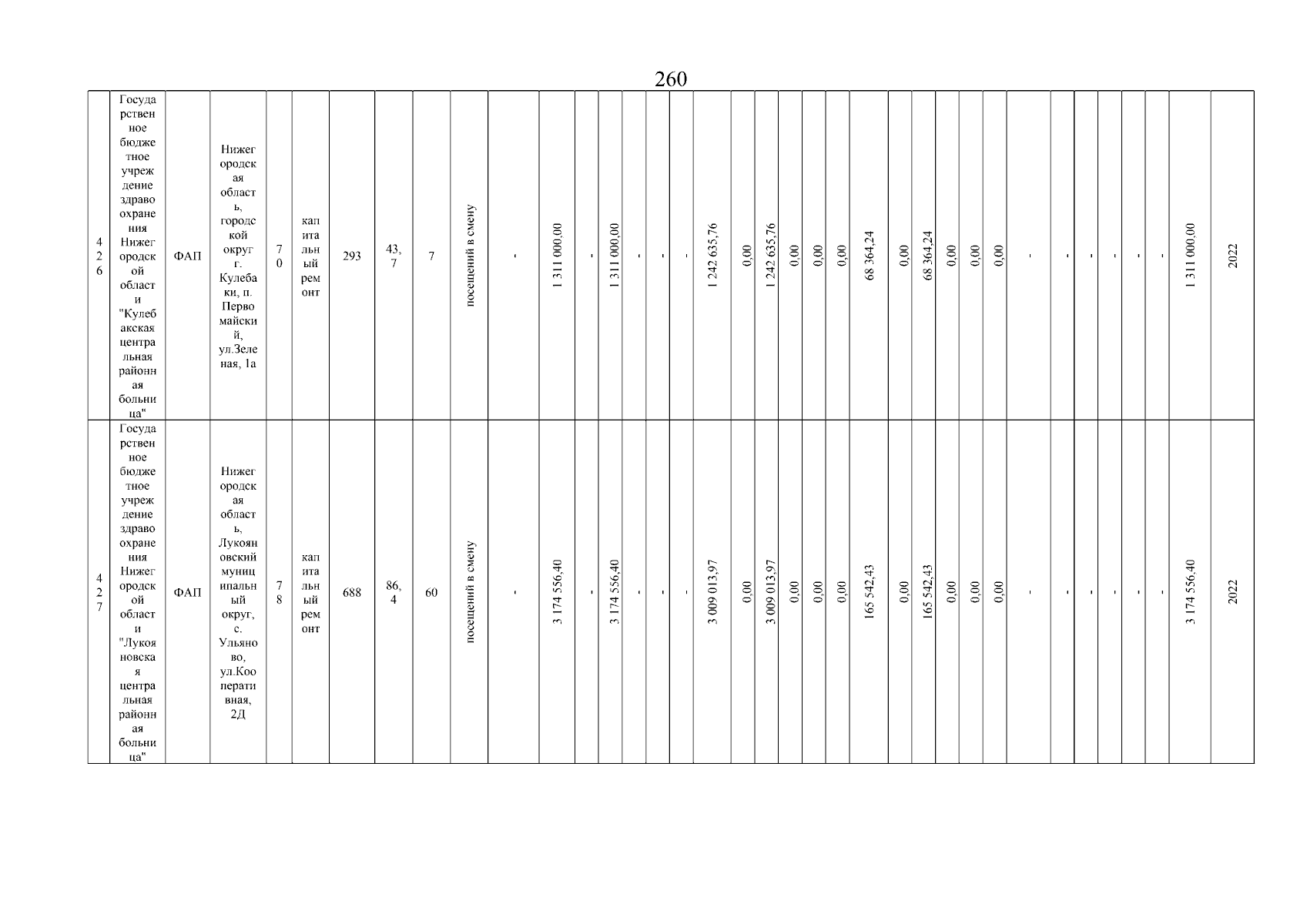 260

| 426 | Государственное бюджетное учреждение здравоохранения Нижегородской области "Кулебакская центральная районная больница" | ФАП | Нижегородская область, городской округ г. Кулебаки, п. Первомайский, ул.Зеленая, 1а | 70 | капитальный ремонт | 293 | 43,7 | 7 | посещений в смену | - | 1 311 000,00 | - | 1 311 000,00 | - | - | - | 1 242 635,76 | 0,00 | 1 242 635,76 | 0,00 | 0,00 | 0,00 | 68 364,24 | 0,00 | 68 364,24 | 0,00 | 0,00 | 0,00 | - | - | - | - | - | - | 1 311 000,00 | 2022 |
|---|---|---|---|---|---|---|---|---|---|---|---|---|---|---|---|---|---|---|---|---|---|---|---|---|---|---|---|---|---|---|---|---|---|---|---|---|
| 427 | Государственное бюджетное учреждение здравоохранения Нижегородской области "Лукояновская центральная районная больница" | ФАП | Нижегородская область, Лукояновский муниципальный округ, с. Ульяново, ул.Кооперативная, 2Д | 78 | капитальный ремонт | 688 | 86,4 | 60 | посещений в смену | - | 3 174 556,40 | - | 3 174 556,40 | - | - | - | 3 009 013,97 | 0,00 | 3 009 013,97 | 0,00 | 0,00 | 0,00 | 165 542,43 | 0,00 | 165 542,43 | 0,00 | 0,00 | 0,00 | - | - | - | - | - | - | 3 174 556,40 | 2022 |